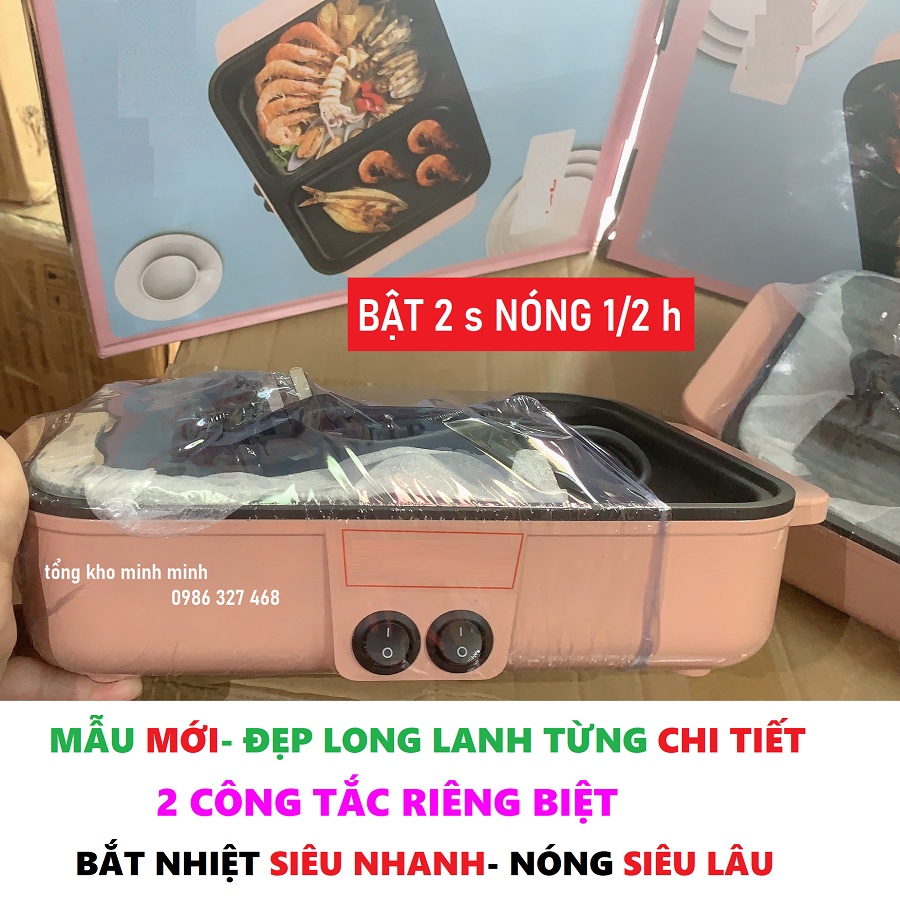 BẬT 2 s NÓNG 1/2 h

tổng kho minh minh
0986 327 468

MẪU MỚI- ĐẸP LONG LANH TỪNG CHI TIẾT
2 CÔNG TẮC RIÊNG BIỆT
BẮT NHIỆT SIÊU NHANH- NÓNG SIÊU LÂU